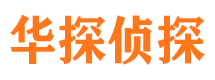 华探侦探